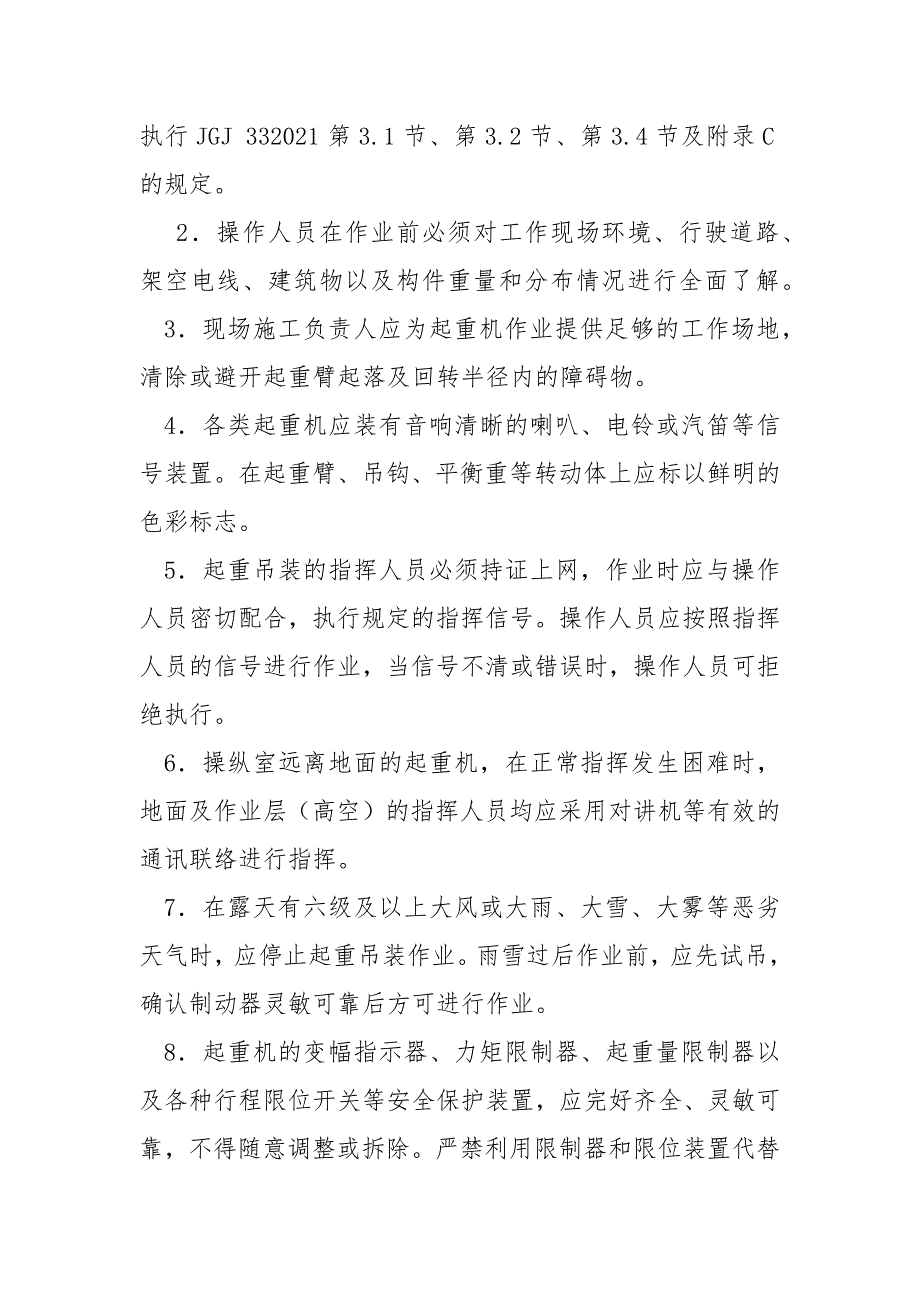 执行 JGJ 332021 第 3.1 节、第 3.2 节、第 3.4 节及附录 C 的规定。

2．操作人员在作业前必须对工作现场环境、行驶道路、架空电线、建筑物以及构件重量和分布情况进行全面了解。

3．现场施工负责人应为起重机作业提供足够的工作场地，清除或避开起重臂起落及回转半径内的障碍物。

4．各类起重机应装有音响清晰的喇叭、电铃或汽笛等信号装置。在起重臂、吊钩、平衡重等转动体上应标以鲜明的色彩标志。

5．起重吊装的指挥人员必须持证上网，作业时应与操作人员密切配合，执行规定的指挥信号。操作人员应按照指挥人员的信号进行作业，当信号不清或错误时，操作人员可拒绝执行。

6．操纵室远离地面的起重机，在正常指挥发生困难时，地面及作业层（高空）的指挥人员均应采用对讲机等有效的通讯联络进行指挥。

7．在露天有六级及以上大风或大雨、大雪、大雾等恶劣天气时，应停止起重吊装作业。雨雪过后作业前，应先试吊，确认制动器灵敏可靠后方可进行作业。

8．起重机的变幅指示器、力矩限制器、起重量限制器以及各种行程限位开关等安全保护装置，应完好齐全、灵敏可靠，不得随意调整或拆除。严禁利用限制器和限位装置代替